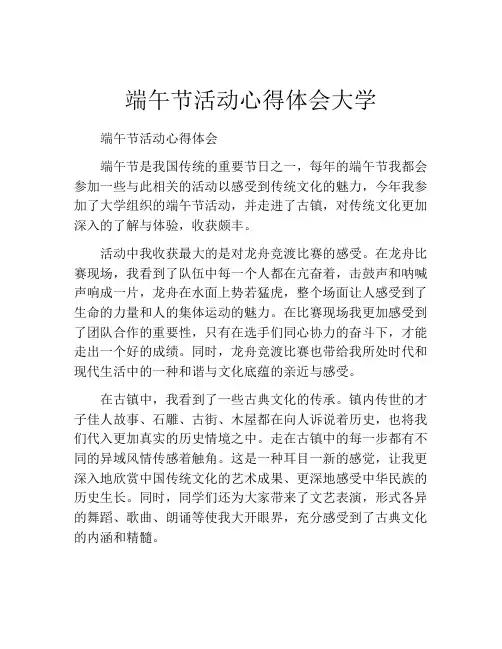 端午节活动心得体会大学

端午节活动心得体会

端午节是我国传统的重要节日之一，每年的端午节我都会参加一些与此相关的活动以感受到传统文化的魅力，今年我参加了大学组织的端午节活动，并走进了古镇，对传统文化更加深入的了解与体验，收获颇丰。

活动中我收获最大的是对龙舟竞渡比赛的感受。在龙舟比赛现场，我看到了队伍中每一个人都在亢奋着，击鼓声和呐喊声响成一片，龙舟在水面上势若猛虎，整个场面让人感受到了生命的力量和人的集体运动的魅力。在比赛现场我更加感受到了团队合作的重要性，只有在选手们同心协力的奋斗下，才能走出一个好的成绩。同时，龙舟竞渡比赛也带给我所处时代和现代生活中的一种和谐与文化底蕴的亲近与感受。

在古镇中，我看到了一些古典文化的传承。镇内传世的才子佳人故事、石雕、古街、木屋都在向人诉说着历史，也将我们代入更加真实的历史情境之中。走在古镇中的每一步都有不同的异域风情传感着触角。这是一种耳目一新的感觉，让我更深入地欣赏中国传统文化的艺术成果、更深地感受中华民族的历史生长。同时，同学们还为大家带来了文艺表演，形式各异的舞蹈、歌曲、朗诵等使我大开眼界，充分感受到了古典文化的内涵和精髓。